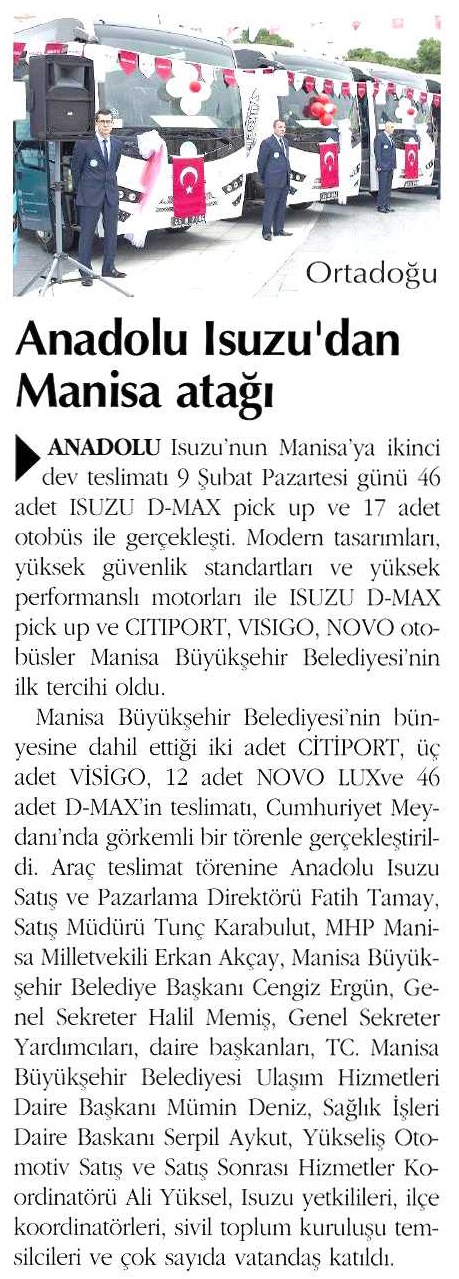 Ortadoğu

Anadolu Isuzu'dan Manisa atağı

ANADOLU Isuzu'nun Manisa'ya ikinci dev teslimatı 9 Şubat Pazartesi günü 46 adet ISUZU D-MAX pick up ve 17 adet otobüs ile gerçekleşti. Modern tasarımları, yüksek güvenlik standartları ve yüksek performanslı motorları ile ISUZU D-MAX pick up ve CITIPORT, VISIGO, NOVO otobüsler Manisa Büyükşehir Belediyesi'nin ilk tercihi oldu.

Manisa Büyükşehir Belediyesi'nin bünyesine dahil ettiği iki adet CİTİPORT, üç adet VİSİGO, 12 adet NOVO LUXve 46 adet D-MAX'in teslimatı, Cumhuriyet Meydanı'nda görkemli bir törenle gerçekleştirildi. Araç teslimat törenine Anadolu Isuzu Satış ve Pazarlama Direktörü Fatih Tamay, Satış Müdürü Tunç Karabulut, MHP Manisa Milletvekili Erkan Akçay, Manisa Büyükşehir Belediye Başkanı Cengiz Ergün, Genel Sekreter Halil Memiş, Genel Sekreter Yardımcıları, daire başkanları, TC. Manisa Büyükşehir Belediyesi Ulaşım Hizmetleri Daire Başkanı Mümin Deniz, Sağlık İşleri Daire Baskanı Serpil Aykut, Yükseliş Otomotiv Satış ve Satış Sonrası Hizmetler Koordinatörü Ali Yüksel, Isuzu yetkilileri, ilçe koordinatörleri, sivil toplum kuruluşu temsilcileri ve çok sayıda vatandaş katıldı.